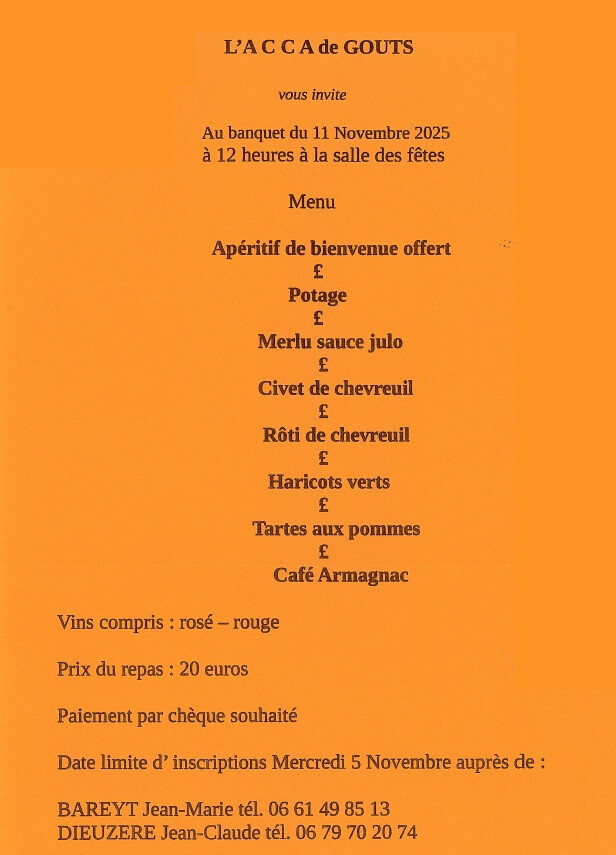 L'A C C A de GOUTS

vous invite

Au banquet du 11 Novembre 2025
à 12 heures à la salle des fêtes

Menu

Apéritif de bienvenue offert
£
Potage
£
Merlu sauce julo
£
Civet de chevreuil
£
Rôti de chevreuil
£
Haricots verts
£
Tartes aux pommes
£
Café Armagnac

Vins compris : rosé – rouge

Prix du repas : 20 euros

Paiement par chèque souhaité

Date limite d' inscriptions Mercredi 5 Novembre auprès de :

BAREYT Jean-Marie tél. 06 61 49 85 13
DIEUZERE Jean-Claude tél. 06 79 70 20 74